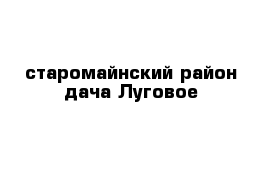 старомайнский район дача Луговое